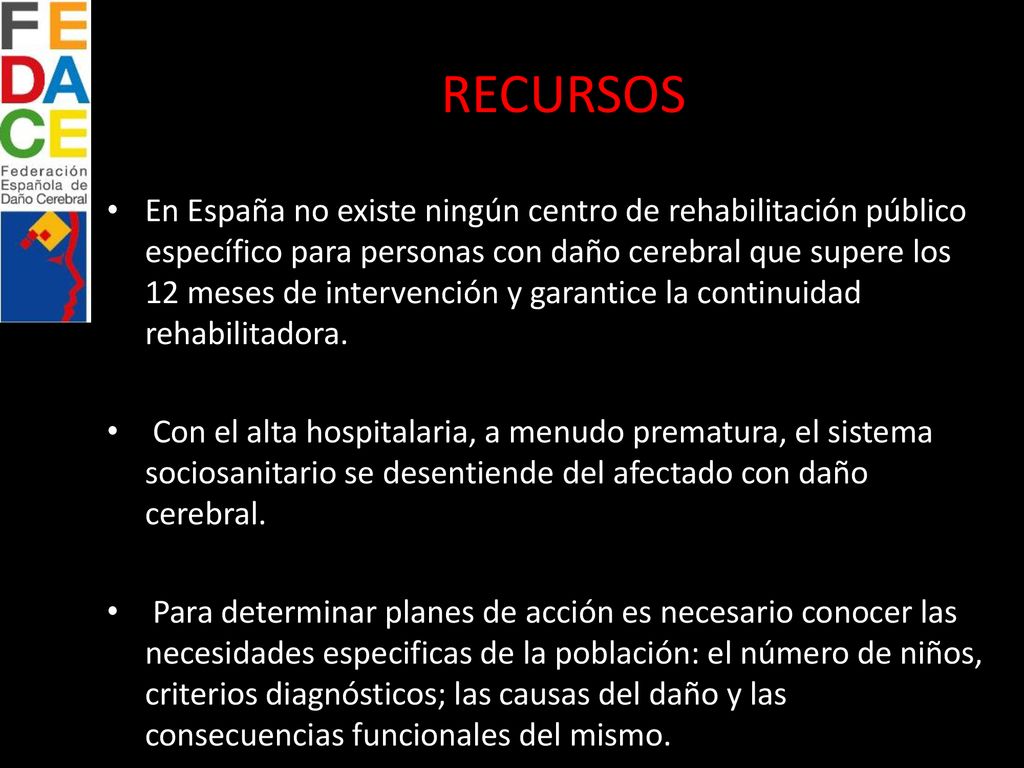 FEDACE
Federación Española de Daño Cerebral

RECURSOS

• En España no existe ningún centro de rehabilitación público específico para personas con daño cerebral que supere los 12 meses de intervención y garantice la continuidad rehabilitadora.

• Con el alta hospitalaria, a menudo prematura, el sistema sociosanitario se desentiende del afectado con daño cerebral.

• Para determinar planes de acción es necesario conocer las necesidades especificas de la población: el número de niños, criterios diagnósticos; las causas del daño y las consecuencias funcionales del mismo.